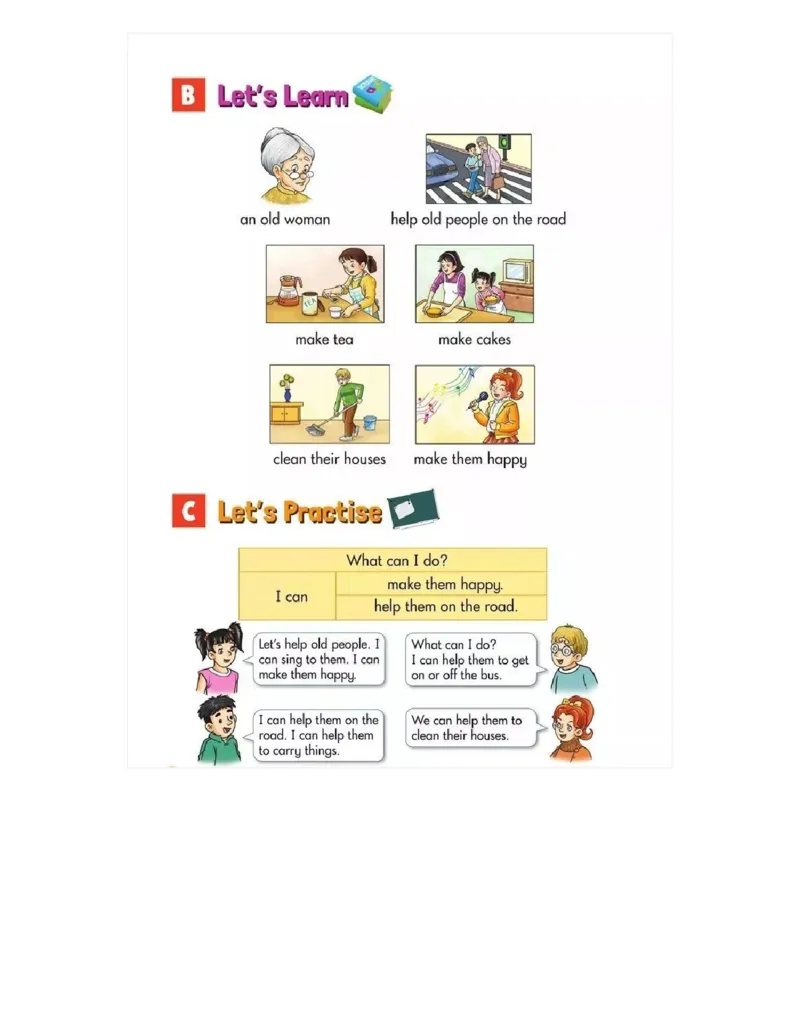 B Let's Learn

an old woman

help old people on the road

make tea

make cakes

clean their houses

make them happy

C Let's Practise

| What can I do? | |
|---|---|
| I can | make them happy. |
| | help them on the road. |

Let's help old people. I can sing to them. I can make them happy.

What can I do? I can help them to get on or off the bus.

I can help them on the road. I can help them to carry things.

We can help them to clean their houses.